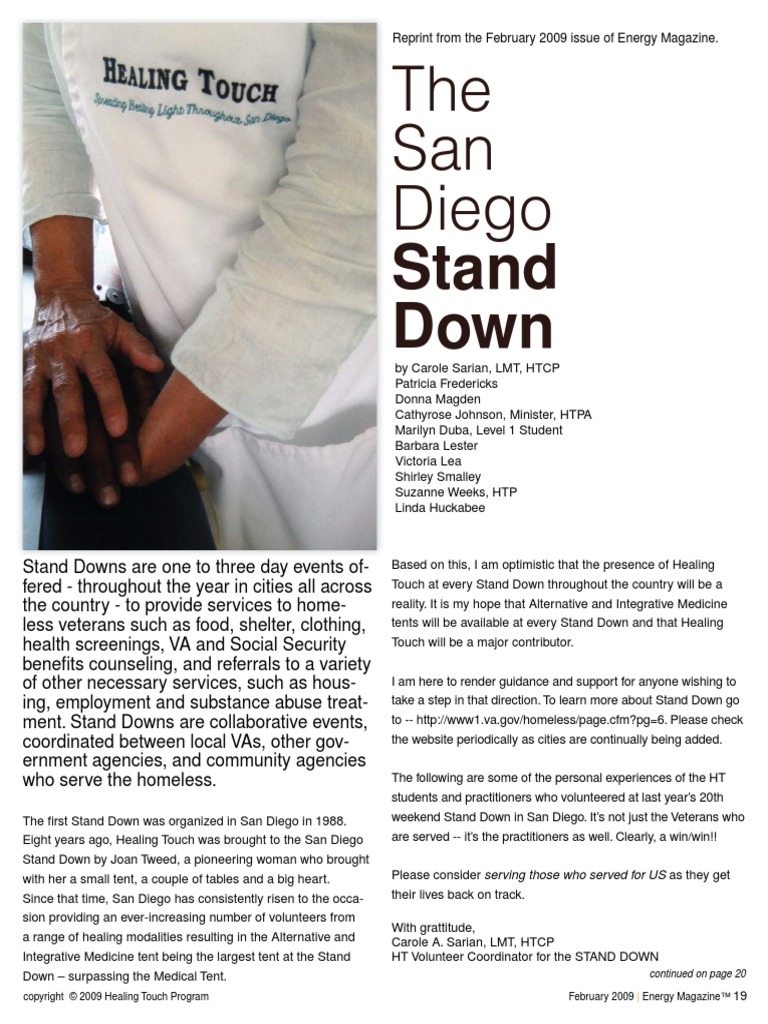 HEALING TOUCH
Spreading Healing Light Throughout San Diego

Reprint from the February 2009 issue of Energy Magazine.

The San Diego Stand Down

by Carole Sarian, LMT, HTCP
Patricia Fredericks
Donna Magden
Cathyrose Johnson, Minister, HTPA
Marilyn Duba, Level 1 Student
Barbara Lester
Victoria Lea
Shirley Smalley
Suzanne Weeks, HTP
Linda Huckabee

Stand Downs are one to three day events offered - throughout the year in cities all across the country - to provide services to homeless veterans such as food, shelter, clothing, health screenings, VA and Social Security benefits counseling, and referrals to a variety of other necessary services, such as housing, employment and substance abuse treatment. Stand Downs are collaborative events, coordinated between local VAs, other government agencies, and community agencies who serve the homeless.

The first Stand Down was organized in San Diego in 1988. Eight years ago, Healing Touch was brought to the San Diego Stand Down by Joan Tweed, a pioneering woman who brought with her a small tent, a couple of tables and a big heart. Since that time, San Diego has consistently risen to the occasion providing an ever-increasing number of volunteers from a range of healing modalities resulting in the Alternative and Integrative Medicine tent being the largest tent at the Stand Down – surpassing the Medical Tent.

Based on this, I am optimistic that the presence of Healing Touch at every Stand Down throughout the country will be a reality. It is my hope that Alternative and Integrative Medicine tents will be available at every Stand Down and that Healing Touch will be a major contributor.

I am here to render guidance and support for anyone wishing to take a step in that direction. To learn more about Stand Down go to -- http://www1.va.gov/homeless/page.cfm?pg=6. Please check the website periodically as cities are continually being added.

The following are some of the personal experiences of the HT students and practitioners who volunteered at last year's 20th weekend Stand Down in San Diego. It's not just the Veterans who are served -- it's the practitioners as well. Clearly, a win/win!!

Please consider serving those who served for US as they get their lives back on track.

With grattitude,
Carole A. Sarian, LMT, HTCP
HT Volunteer Coordinator for the STAND DOWN

continued on page 20

copyright © 2009 Healing Touch Program

February 2009 | Energy Magazine™ 19